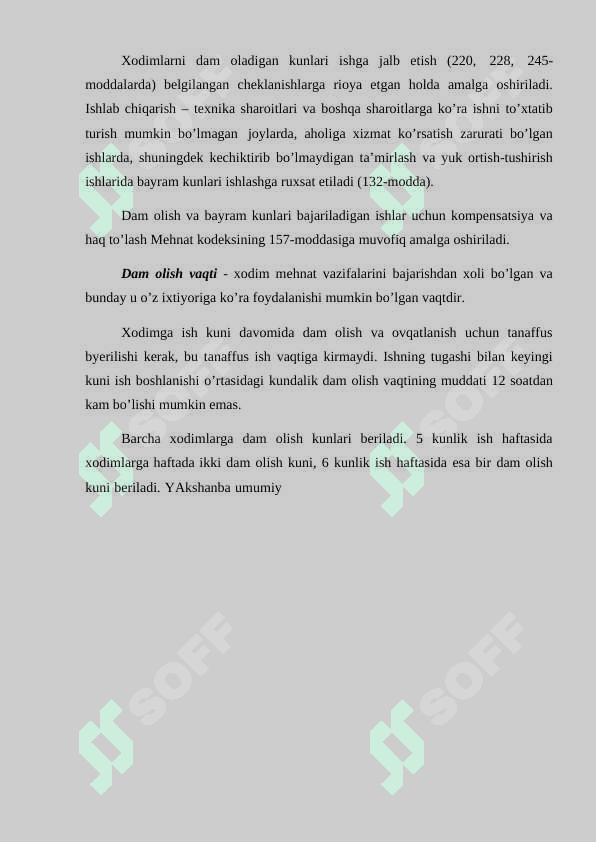 Xodimlarni dam oladigan kunlari ishga jalb etish (220, 228, 245-moddalarda) belgilangan cheklanishlarga rioya etgan holda amalga oshiriladi. Ishlab chiqarish – texnika sharoitlari va boshqa sharoitlarga ko’ra ishni to’xtatib turish mumkin bo’lmagan joylarda, aholiga xizmat ko’rsatish zarurati bo’lgan ishlarda, shuningdek kechiktirib bo’lmaydigan ta’mirlash va yuk ortish-tushirish ishlarida bayram kunlari ishlashga ruxsat etiladi (132-modda).

Dam olish va bayram kunlari bajariladigan ishlar uchun kompensatsiya va haq to’lash Mehnat kodeksining 157-moddasiga muvofiq amalga oshiriladi.

Dam olish vaqti - xodim mehnat vazifalarini bajarishdan xoli bo’lgan va bunday u o’z ixtiyoriga ko’ra foydalanishi mumkin bo’lgan vaqtdir.

Xodimga ish kuni davomida dam olish va ovqatlanish uchun tanaffus byerilishi kerak, bu tanaffus ish vaqtiga kirmaydi. Ishning tugashi bilan keyingi kuni ish boshlanishi o’rtasidagi kundalik dam olish vaqtining muddati 12 soatdan kam bo’lishi mumkin emas.

Barcha xodimlarga dam olish kunlari beriladi. 5 kunlik ish haftasida xodimlarga haftada ikki dam olish kuni, 6 kunlik ish haftasida esa bir dam olish kuni beriladi. YAkshanba umumiy

SOFF SOFF SOFF SOFF SOFF SOFF